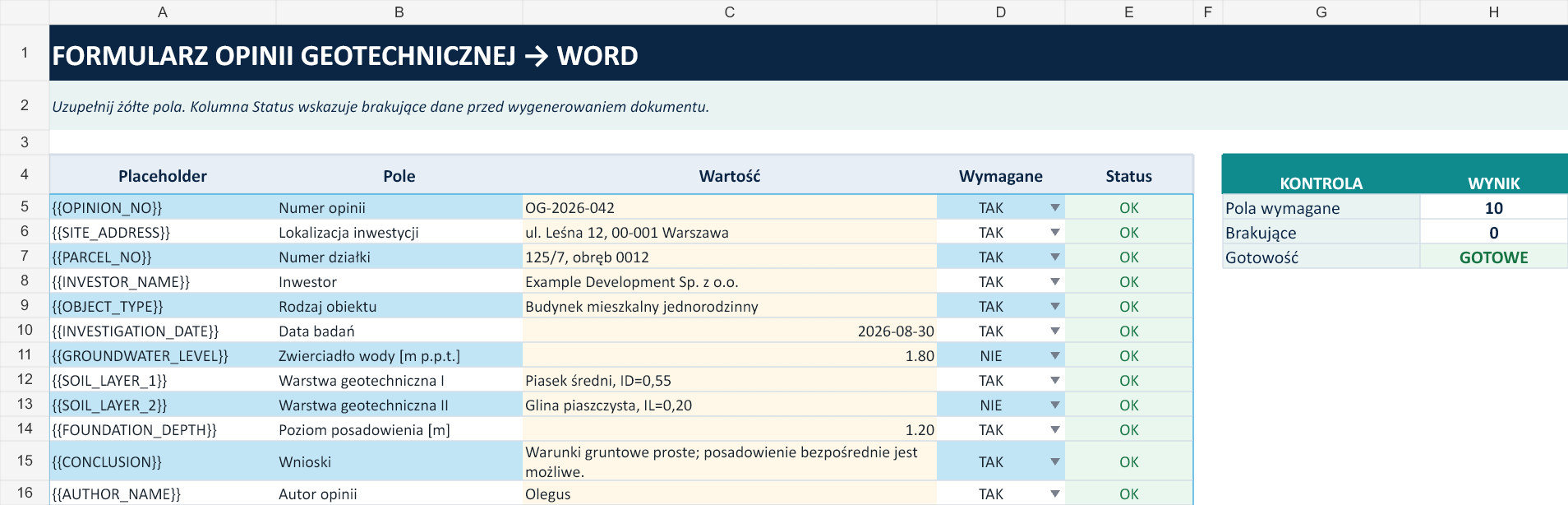 |   | A | B | C | D | E | F | G | H |
|---|---|---|---|---|---|---|---|---|
| 1 | FORMULARZ OPINII GEOTECHNICZNEJ → WORD | | | | | | | |
| 2 | Uzupełnij żółte pola. Kolumna Status wskazuje brakujące dane przed wygenerowaniem dokumentu. | | | | | | | |
| 3 | | | | | | | | |
| 4 | Placeholder | Pole | Wartość | Wymagane | Status | | KONTROLA | WYNIK |
| 5 | {{OPINION_NO}} | Numer opinii | OG-2026-042 | TAK | OK | | Pola wymagane | 10 |
| 6 | {{SITE_ADDRESS}} | Lokalizacja inwestycji | ul. Leśna 12, 00-001 Warszawa | TAK | OK | | Brakujące | 0 |
| 7 | {{PARCEL_NO}} | Numer działki | 125/7, obręb 0012 | TAK | OK | | Gotowość | GOTOWE |
| 8 | {{INVESTOR_NAME}} | Inwestor | Example Development Sp. z o.o. | TAK | OK | | | |
| 9 | {{OBJECT_TYPE}} | Rodzaj obiektu | Budynek mieszkalny jednorodzinny | TAK | OK | | | |
| 10 | {{INVESTIGATION_DATE}} | Data badań | 2026-08-30 | TAK | OK | | | |
| 11 | {{GROUNDWATER_LEVEL}} | Zwierciadło wody [m p.p.t.] | 1.80 | NIE | OK | | | |
| 12 | {{SOIL_LAYER_1}} | Warstwa geotechniczna I | Piasek średni, ID=0,55 | TAK | OK | | | |
| 13 | {{SOIL_LAYER_2}} | Warstwa geotechniczna II | Glina piaszczysta, IL=0,20 | NIE | OK | | | |
| 14 | {{FOUNDATION_DEPTH}} | Poziom posadowienia [m] | 1.20 | TAK | OK | | | |
| 15 | {{CONCLUSION}} | Wnioski | Warunki gruntowe proste; posadowienie bezpośrednie jest możliwe. | TAK | OK | | | |
| 16 | {{AUTHOR_NAME}} | Autor opinii | Olegus | TAK | OK | | | |